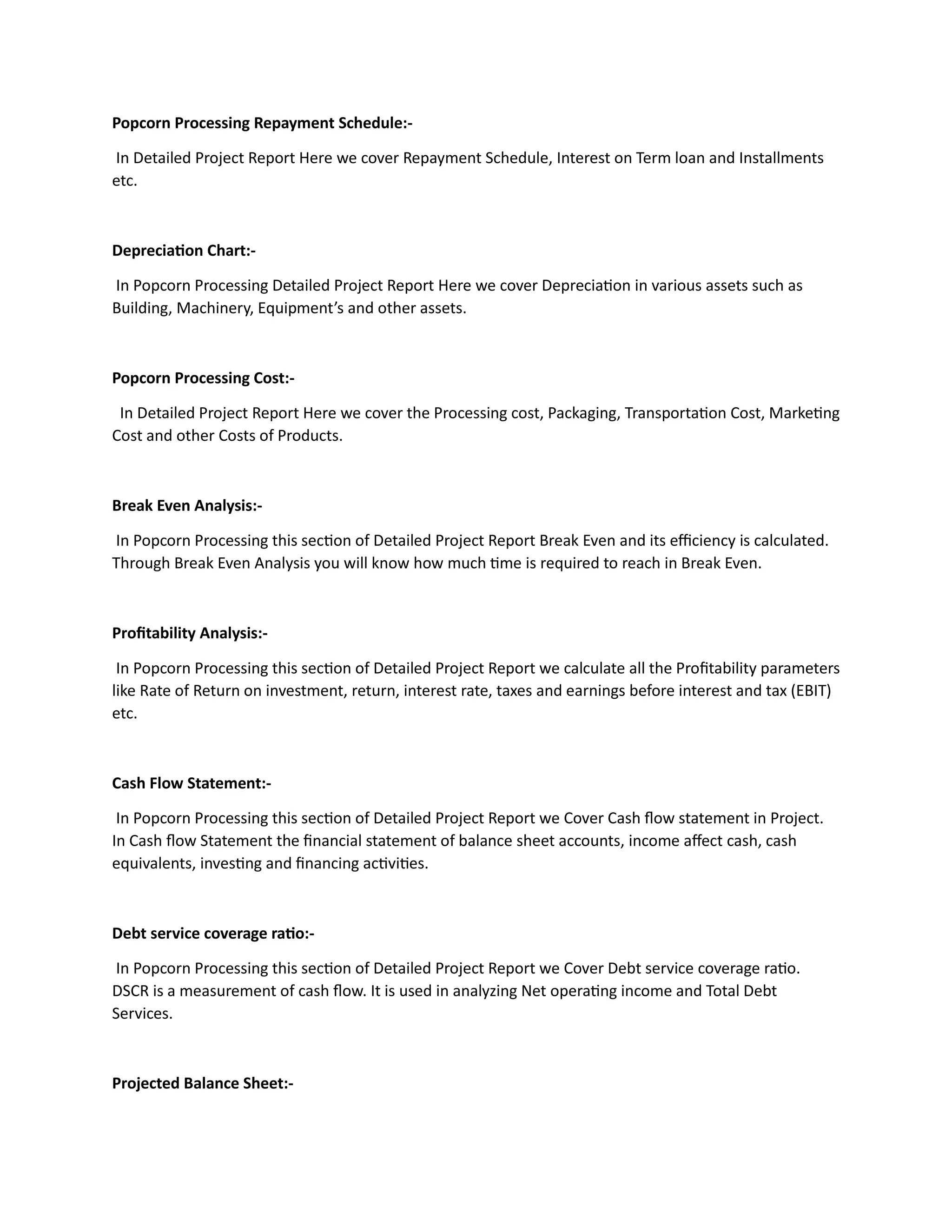 Popcorn Processing Repayment Schedule:-

In Detailed Project Report Here we cover Repayment Schedule, Interest on Term loan and Installments etc.

Depreciation Chart:-

In Popcorn Processing Detailed Project Report Here we cover Depreciation in various assets such as Building, Machinery, Equipment's and other assets.

Popcorn Processing Cost:-

In Detailed Project Report Here we cover the Processing cost, Packaging, Transportation Cost, Marketing Cost and other Costs of Products.

Break Even Analysis:-

In Popcorn Processing this section of Detailed Project Report Break Even and its efficiency is calculated. Through Break Even Analysis you will know how much time is required to reach in Break Even.

Profitability Analysis:-

In Popcorn Processing this section of Detailed Project Report we calculate all the Profitability parameters like Rate of Return on investment, return, interest rate, taxes and earnings before interest and tax (EBIT) etc.

Cash Flow Statement:-

In Popcorn Processing this section of Detailed Project Report we Cover Cash flow statement in Project. In Cash flow Statement the financial statement of balance sheet accounts, income affect cash, cash equivalents, investing and financing activities.

Debt service coverage ratio:-

In Popcorn Processing this section of Detailed Project Report we Cover Debt service coverage ratio. DSCR is a measurement of cash flow. It is used in analyzing Net operating income and Total Debt Services.

Projected Balance Sheet:-